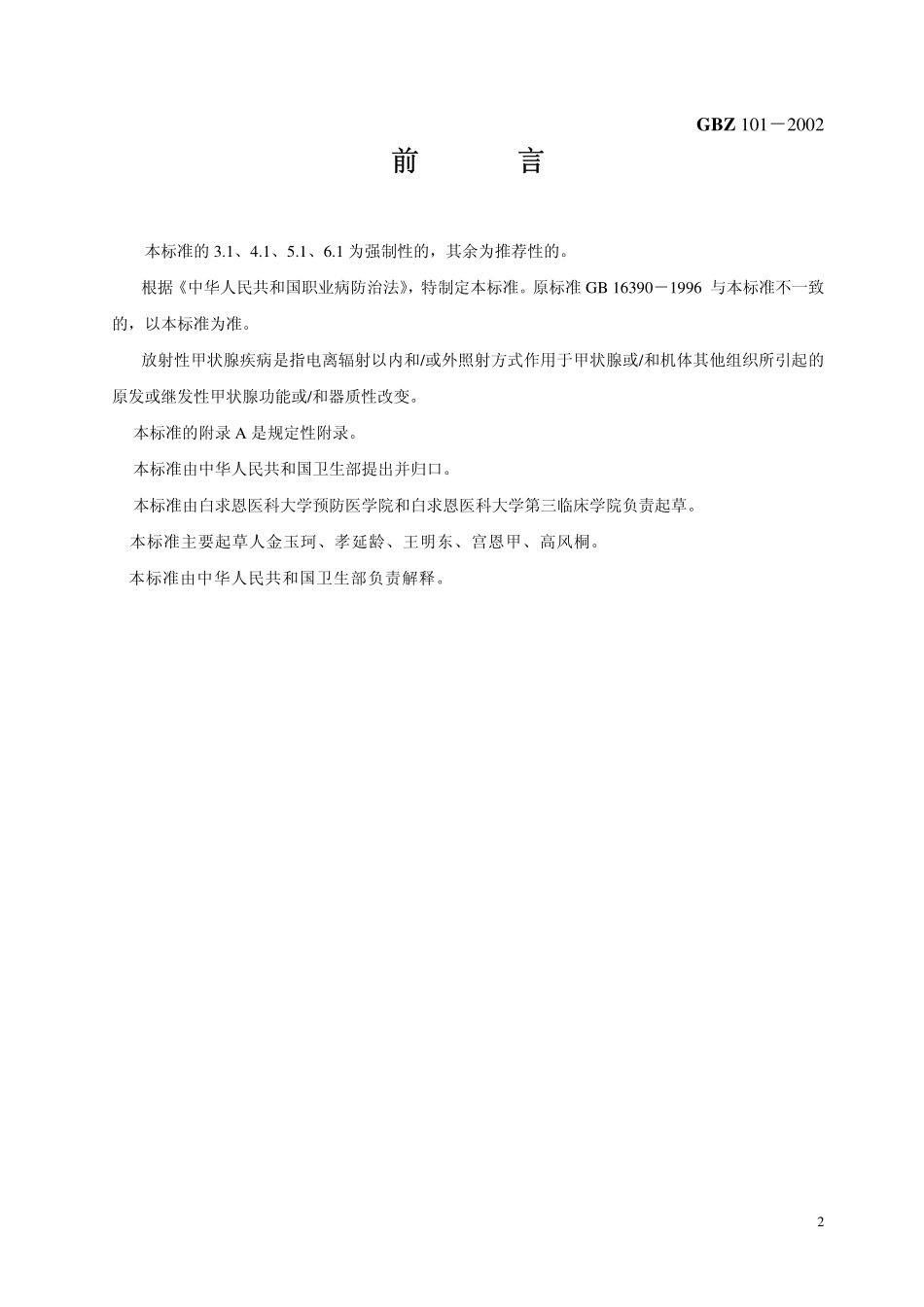 GBZ 101－2002

前　　言

本标准的 3.1、4.1、5.1、6.1 为强制性的，其余为推荐性的。

根据《中华人民共和国职业病防治法》，特制定本标准。原标准 GB 16390－1996 与本标准不一致的，以本标准为准。

放射性甲状腺疾病是指电离辐射以内和/或外照射方式作用于甲状腺或/和机体其他组织所引起的原发或继发性甲状腺功能或/和器质性改变。

本标准的附录 A 是规定性附录。

本标准由中华人民共和国卫生部提出并归口。

本标准由白求恩医科大学预防医学院和白求恩医科大学第三临床学院负责起草。

本标准主要起草人金玉珂、孝延龄、王明东、宫恩甲、高风桐。

本标准由中华人民共和国卫生部负责解释。

2